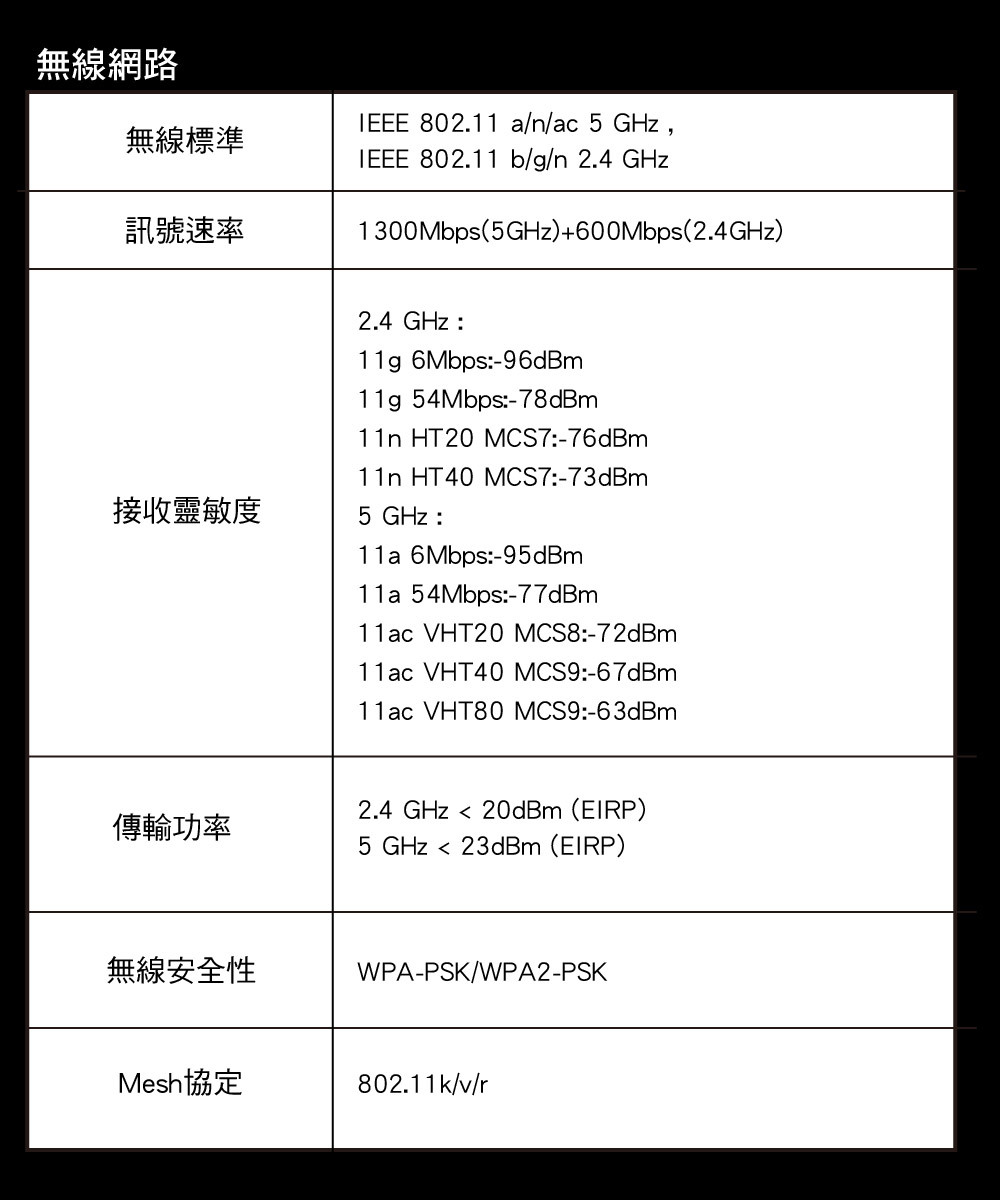 無線網路

| 無線標準 | IEEE 802.11 a/n/ac 5 GHz， IEEE 802.11 b/g/n 2.4 GHz |
|---|---|
| 訊號速率 | 1300Mbps(5GHz)+600Mbps(2.4GHz) |
| 接收靈敏度 | 2.4 GHz： 11g 6Mbps:-96dBm 11g 54Mbps:-78dBm 11n HT20 MCS7:-76dBm 11n HT40 MCS7:-73dBm 5 GHz： 11a 6Mbps:-95dBm 11a 54Mbps:-77dBm 11ac VHT20 MCS8:-72dBm 11ac VHT40 MCS9:-67dBm 11ac VHT80 MCS9:-63dBm |
| 傳輸功率 | 2.4 GHz < 20dBm (EIRP) 5 GHz < 23dBm (EIRP) |
| 無線安全性 | WPA-PSK/WPA2-PSK |
| Mesh協定 | 802.11k/v/r |